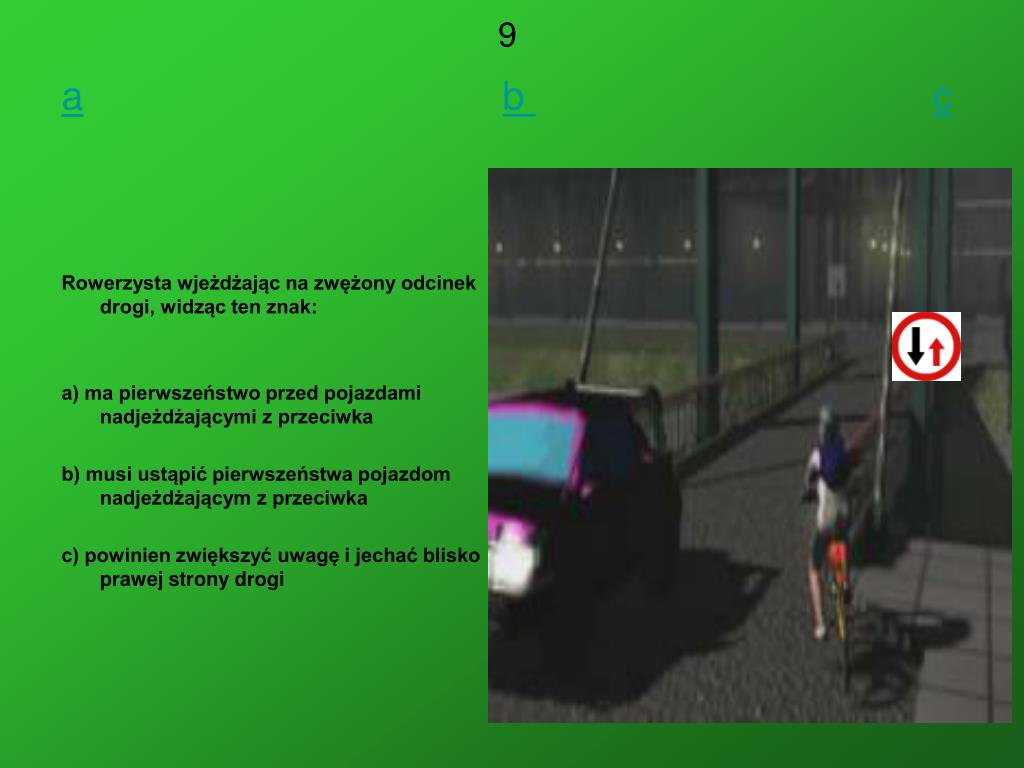 9

a b c

Rowerzysta wjeżdżając na zwężony odcinek drogi, widząc ten znak:

a) ma pierwszeństwo przed pojazdami nadjeżdżającymi z przeciwka

b) musi ustąpić pierwszeństwa pojazdom nadjeżdżającym z przeciwka

c) powinien zwiększyć uwagę i jechać blisko prawej strony drogi